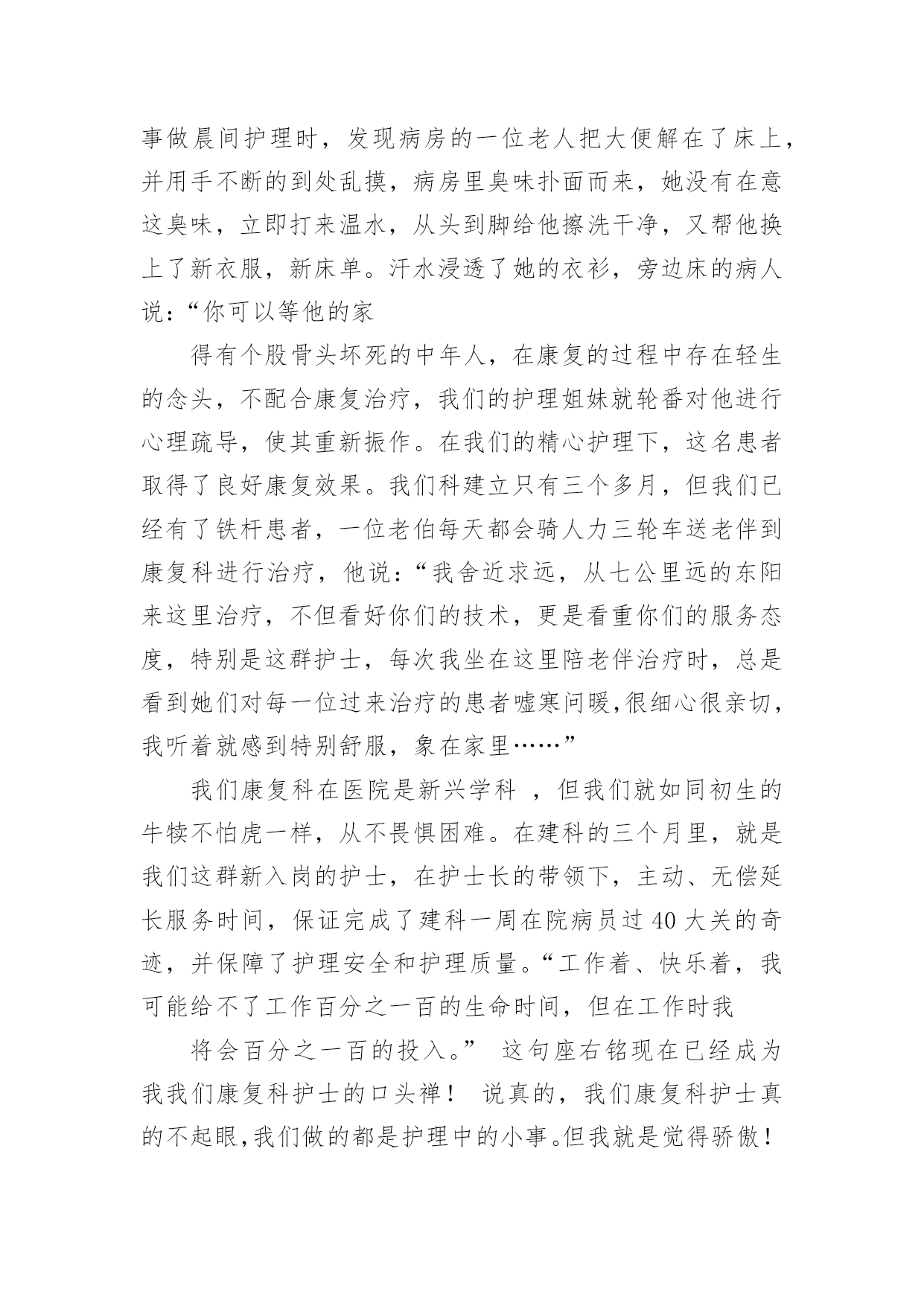 事做晨间护理时，发现病房的一位老人把大便解在了床上，并用手不断的到处乱摸，病房里臭味扑面而来，她没有在意这臭味，立即打来温水，从头到脚给他擦洗干净，又帮他换上了新衣服，新床单。汗水浸透了她的衣衫，旁边床的病人说：“你可以等他的家

得有个股骨头坏死的中年人，在康复的过程中存在轻生的念头，不配合康复治疗，我们的护理姐妹就轮番对他进行心理疏导，使其重新振作。在我们的精心护理下，这名患者取得了良好康复效果。我们科建立只有三个多月，但我们已经有了铁杆患者，一位老伯每天都会骑人力三轮车送老伴到康复科进行治疗，他说：“我舍近求远，从七公里远的东阳来这里治疗，不但看好你们的技术，更是看重你们的服务态度，特别是这群护士，每次我坐在这里陪老伴治疗时，总是看到她们对每一位过来治疗的患者嘘寒问暖,很细心很亲切，我听着就感到特别舒服，象在家里……”

我们康复科在医院是新兴学科 ，但我们就如同初生的牛犊不怕虎一样，从不畏惧困难。在建科的三个月里，就是我们这群新入岗的护士，在护士长的带领下，主动、无偿延长服务时间，保证完成了建科一周在院病员过40大关的奇迹，并保障了护理安全和护理质量。“工作着、快乐着，我可能给不了工作百分之一百的生命时间，但在工作时我

将会百分之一百的投入。” 这句座右铭现在已经成为我我们康复科护士的口头禅！ 说真的，我们康复科护士真的不起眼,我们做的都是护理中的小事。但我就是觉得骄傲！